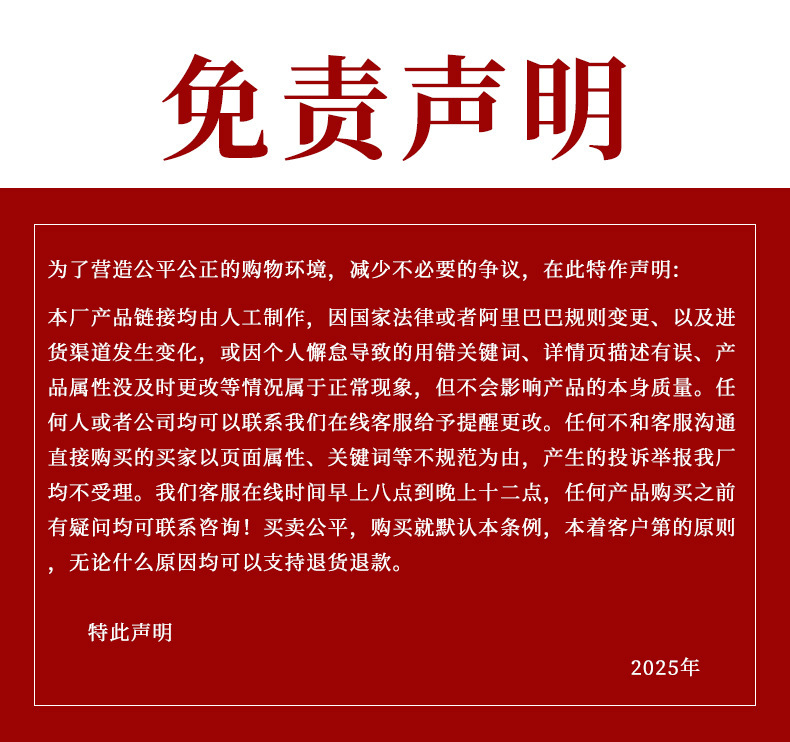 免责声明

为了营造公平公正的购物环境，减少不必要的争议，在此特作声明：

本厂产品链接均由人工制作，因国家法律或者阿里巴巴规则变更、以及进货渠道发生变化，或因个人懈怠导致的用错关键词、详情页描述有误、产品属性没及时更改等情况属于正常现象，但不会影响产品的本身质量。任何人或者公司均可以联系我们在线客服给予提醒更改。任何不和客服沟通直接购买的买家以页面属性、关键词等不规范为由，产生的投诉举报我厂均不受理。我们客服在线时间早上八点到晚上十二点，任何产品购买之前有疑问均可联系咨询！买卖公平，购买就默认本条例，本着客户第的原则，无论什么原因均可以支持退货退款。

特此声明

2025年